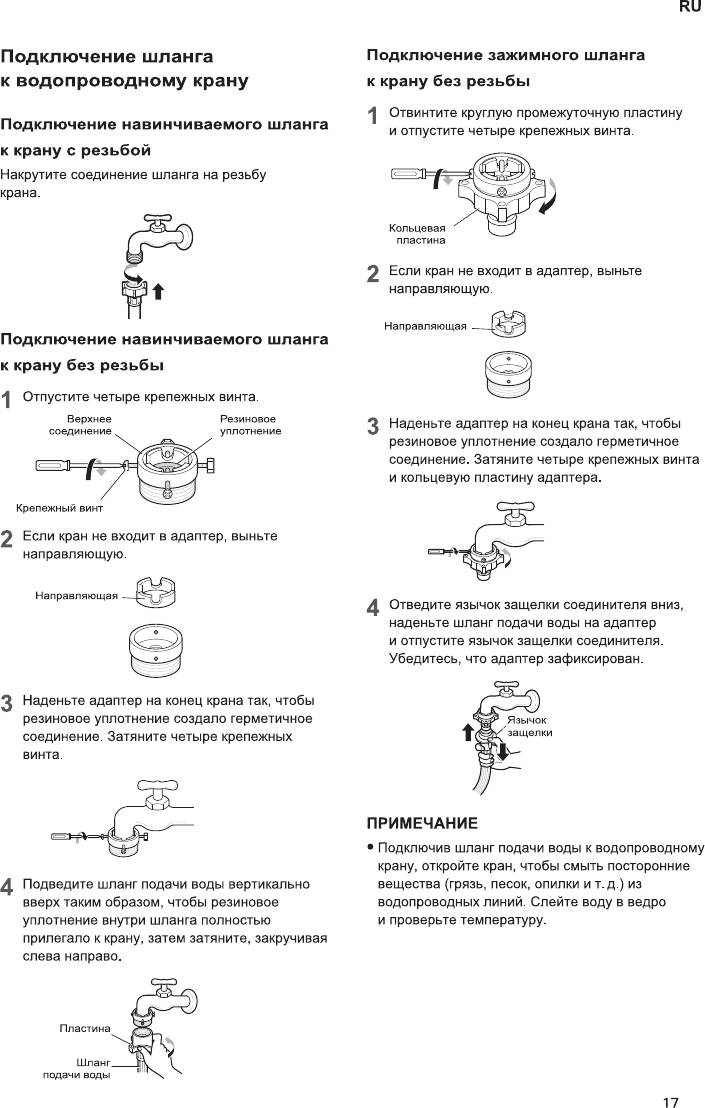 RU

Подключение шланга к водопроводному крану

Подключение навинчиваемого шланга к крану с резьбой

Накрутите соединение шланга на резьбу крана.

Подключение навинчиваемого шланга к крану без резьбы

1 Отпустите четыре крепежных винта.

Верхнее соединение

Резиновое уплотнение

Крепежный винт

2 Если кран не входит в адаптер, выньте направляющую.

Направляющая

3 Наденьте адаптер на конец крана так, чтобы резиновое уплотнение создало герметичное соединение. Затяните четыре крепежных винта.

4 Подведите шланг подачи воды вертикально вверх таким образом, чтобы резиновое уплотнение внутри шланга полностью прилегало к крану, затем затяните, закручивая слева направо.

Пластина

Шланг подачи воды

Подключение зажимного шланга к крану без резьбы

1 Отвинтите круглую промежуточную пластину и отпустите четыре крепежных винта.

Кольцевая пластина

2 Если кран не входит в адаптер, выньте направляющую.

Направляющая

3 Наденьте адаптер на конец крана так, чтобы резиновое уплотнение создало герметичное соединение. Затяните четыре крепежных винта и кольцевую пластину адаптера.

4 Отведите язычок защелки соединителя вниз, наденьте шланг подачи воды на адаптер и отпустите язычок защелки соединителя. Убедитесь, что адаптер зафиксирован.

Язычок защелки

ПРИМЕЧАНИЕ

• Подключив шланг подачи воды к водопроводному крану, откройте кран, чтобы смыть посторонние вещества (грязь, песок, опилки и т. д.) из водопроводных линий. Слейте воду в ведро и проверьте температуру.

17